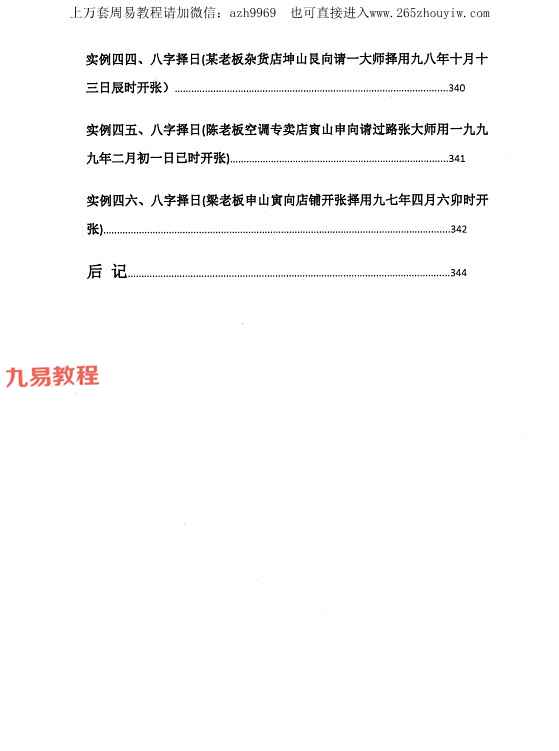 上万套周易教程请加微信：azh9969　也可直接进入www.265zhouyiw.com

实例四四、八字择日(某老板杂货店坤山艮向请一大师择用九八年十月十三日辰时开张）......340

实例四五、八字择日(陈老板空调专卖店寅山申向请过路张大师用一九九九年二月初一日巳时开张)......341

实例四六、八字择日(梁老板申山寅向店铺开张择用九七年四月六卯时开张)......342

后 记......344

九易教程